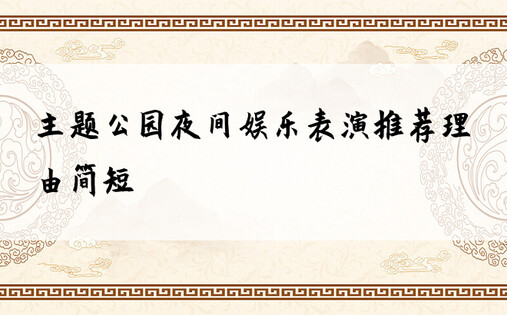 主题公园夜间娱乐表演推荐理由简短